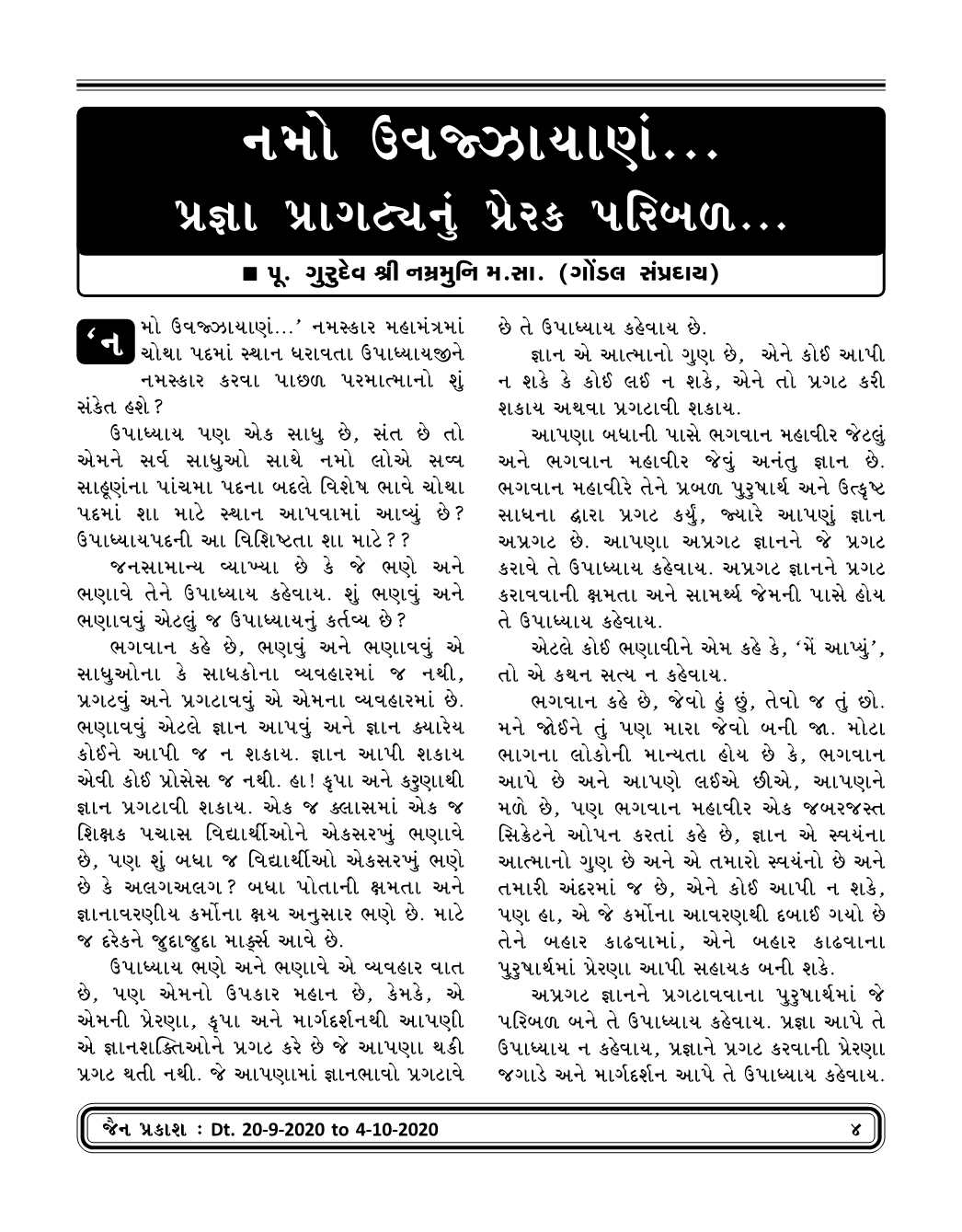 નમો ઉવજ્ઝાયાણં...
પ્રજ્ઞા પ્રાગટ્યનું પ્રેરક પરિબળ...

■ પૂ. ગુરુદેવ શ્રી નમ્રમુનિ મ.સા. (ગોંડલ સંપ્રદાય)

'નમો ઉવજ્ઝાયાણં...' નમસ્કાર મહામંત્રમાં ચોથા પદમાં સ્થાન ધરાવતા ઉપાધ્યાયજીને નમસ્કાર કરવા પાછળ પરમાત્માનો શું સંકેત હશે?

ઉપાધ્યાય પણ એક સાધુ છે, સંત છે તો એમને સર્વ સાધુઓ સાથે નમો લોએ સવ્વ સાહૂણંના પાંચમા પદના બદલે વિશેષ ભાવે ચોથા પદમાં શા માટે સ્થાન આપવામાં આવ્યું છે? ઉપાધ્યાયપદની આ વિશિષ્ટતા શા માટે??

જનસામાન્ય વ્યાખ્યા છે કે જે ભણે અને ભણાવે તેને ઉપાધ્યાય કહેવાય. શું ભણવું અને ભણાવવું એટલું જ ઉપાધ્યાયનું કર્તવ્ય છે?

ભગવાન કહે છે, ભણવું અને ભણાવવું એ સાધુઓના કે સાધકોના વ્યવહારમાં જ નથી, પ્રગટવું અને પ્રગટાવવું એ એમના વ્યવહારમાં છે. ભણાવવું એટલે જ્ઞાન આપવું અને જ્ઞાન ક્યારેય કોઈને આપી જ ન શકાય. જ્ઞાન આપી શકાય એવી કોઈ પ્રોસેસ જ નથી. હા! કૃપા અને કરુણાથી જ્ઞાન પ્રગટાવી શકાય. એક જ ક્લાસમાં એક જ શિક્ષક પચાસ વિદ્યાર્થીઓને એકસરખું ભણાવે છે, પણ શું બધા જ વિદ્યાર્થીઓ એકસરખું ભણે છે કે અલગઅલગ? બધા પોતાની ક્ષમતા અને જ્ઞાનાવરણીય કર્મોના ક્ષય અનુસાર ભણે છે. માટે જ દરેકને જુદાજુદા માર્ક્સ આવે છે.

ઉપાધ્યાય ભણે અને ભણાવે એ વ્યવહાર વાત છે, પણ એમનો ઉપકાર મહાન છે, કેમકે, એ એમની પ્રેરણા, કૃપા અને માર્ગદર્શનથી આપણી એ જ્ઞાનશક્તિઓને પ્રગટ કરે છે જે આપણા થકી પ્રગટ થતી નથી. જે આપણામાં જ્ઞાનભાવો પ્રગટાવે છે તે ઉપાધ્યાય કહેવાય છે.

જ્ઞાન એ આત્માનો ગુણ છે, એને કોઈ આપી ન શકે કે કોઈ લઈ ન શકે, એને તો પ્રગટ કરી શકાય અથવા પ્રગટાવી શકાય.

આપણા બધાની પાસે ભગવાન મહાવીર જેટલું અને ભગવાન મહાવીર જેવું અનંતુ જ્ઞાન છે. ભગવાન મહાવીરે તેને પ્રબળ પુરુષાર્થ અને ઉત્કૃષ્ટ સાધના દ્વારા પ્રગટ કર્યું, જ્યારે આપણું જ્ઞાન અપ્રગટ છે. આપણા અપ્રગટ જ્ઞાનને જે પ્રગટ કરાવે તે ઉપાધ્યાય કહેવાય. અપ્રગટ જ્ઞાનને પ્રગટ કરાવવાની ક્ષમતા અને સામર્થ્ય જેમની પાસે હોય તે ઉપાધ્યાય કહેવાય.

એટલે કોઈ ભણાવીને એમ કહે કે, 'મેં આપ્યું', તો એ કથન સત્ય ન કહેવાય.

ભગવાન કહે છે, જેવો હું છું, તેવો જ તું છો. મને જોઈને તું પણ મારા જેવો બની જા. મોટા ભાગના લોકોની માન્યતા હોય છે કે, ભગવાન આપે છે અને આપણે લઈએ છીએ, આપણને મળે છે, પણ ભગવાન મહાવીર એક જબરજસ્ત સિક્રેટને ઓપન કરતાં કહે છે, જ્ઞાન એ સ્વયંના આત્માનો ગુણ છે અને એ તમારો સ્વયંનો છે અને તમારી અંદરમાં જ છે, એને કોઈ આપી ન શકે, પણ હા, એ જે કર્મોના આવરણથી દબાઈ ગયો છે તેને બહાર કાઢવામાં, એને બહાર કાઢવાના પુરુષાર્થમાં પ્રેરણા આપી સહાયક બની શકે.

અપ્રગટ જ્ઞાનને પ્રગટાવવાના પુરુષાર્થમાં જે પરિબળ બને તે ઉપાધ્યાય કહેવાય. પ્રજ્ઞા આપે તે ઉપાધ્યાય ન કહેવાય, પ્રજ્ઞાને પ્રગટ કરવાની પ્રેરણા જગાડે અને માર્ગદર્શન આપે તે ઉપાધ્યાય કહેવાય.

જૈન પ્રકાશ : Dt. 20-9-2020 to 4-10-2020 ૪